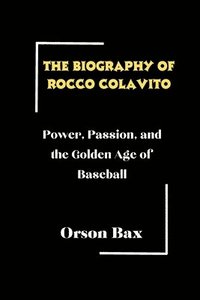 THE BIOGRAPHY OF ROCCO COLAVITO

Power, Passion, and the Golden Age of Baseball

Orson Bax